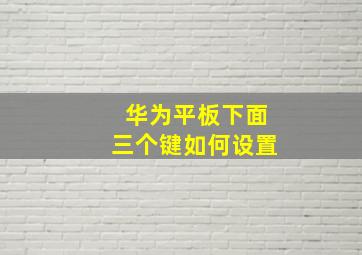 华为平板下面
三个键如何设置